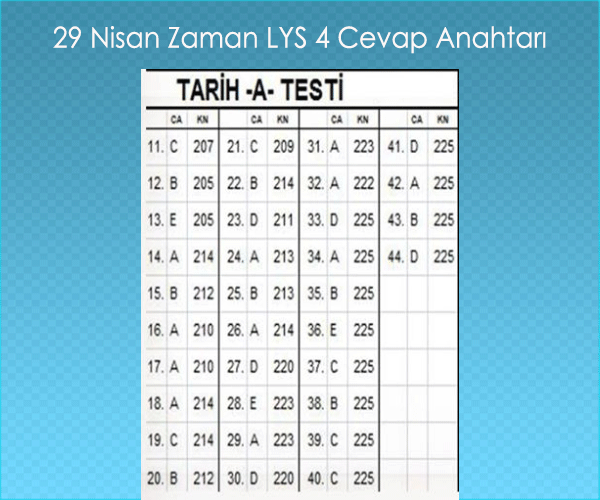 29 Nisan Zaman LYS 4 Cevap Anahtarı

TARİH -A- TESTİ

| | CA | KN | | CA | KN | | CA | KN | | CA | KN |
|---|---|---|---|---|---|---|---|---|---|---|---|
| 11. | C | 207 | 21. | C | 209 | 31. | A | 223 | 41. | D | 225 |
| 12. | B | 205 | 22. | B | 214 | 32. | A | 222 | 42. | A | 225 |
| 13. | E | 205 | 23. | D | 211 | 33. | D | 225 | 43. | B | 225 |
| 14. | A | 214 | 24. | A | 213 | 34. | A | 225 | 44. | D | 225 |
| 15. | B | 212 | 25. | B | 213 | 35. | B | 225 | | | |
| 16. | A | 210 | 26. | A | 214 | 36. | E | 225 | | | |
| 17. | A | 210 | 27. | D | 220 | 37. | C | 225 | | | |
| 18. | A | 214 | 28. | E | 223 | 38. | B | 225 | | | |
| 19. | C | 214 | 29. | A | 223 | 39. | C | 225 | | | |
| 20. | B | 212 | 30. | D | 220 | 40. | C | 225 | | | |